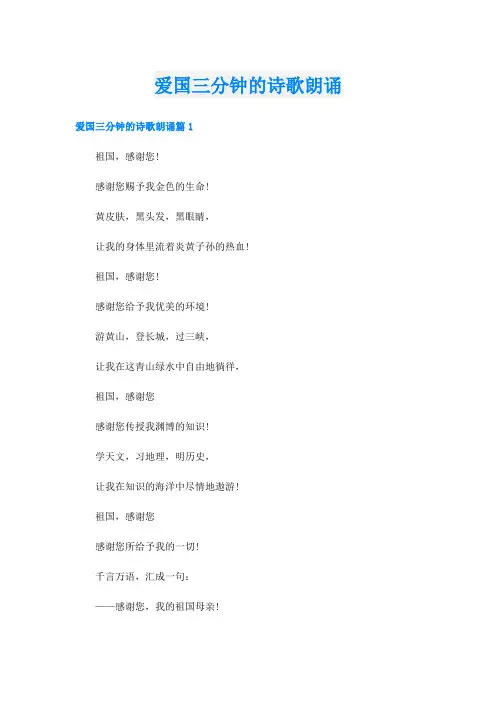 爱国三分钟的诗歌朗诵

爱国三分钟的诗歌朗诵篇 1

祖国，感谢您！

感谢您赐予我金色的生命！

黄皮肤，黑头发，黑眼睛，

让我的身体里流着炎黄子孙的热血！

祖国，感谢您！

感谢您给予我优美的环境！

游黄山，登长城，过三峡，

让我在这青山绿水中自由地徜徉，

祖国，感谢您

感谢您传授我渊博的知识！

学天文，习地理，明历史，

让我在知识的海洋中尽情地遨游！

祖国，感谢您

感谢您所给予我的一切！

千言万语，汇成一句：

——感谢您，我的祖国母亲！